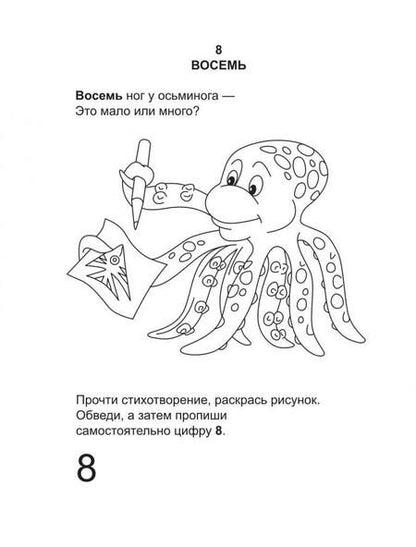 8
ВОСЕМЬ

Восемь ног у осьминога —
Это мало или много?

Прочти стихотворение, раскрась рисунок. Обведи, а затем пропиши самостоятельно цифру 8.

8